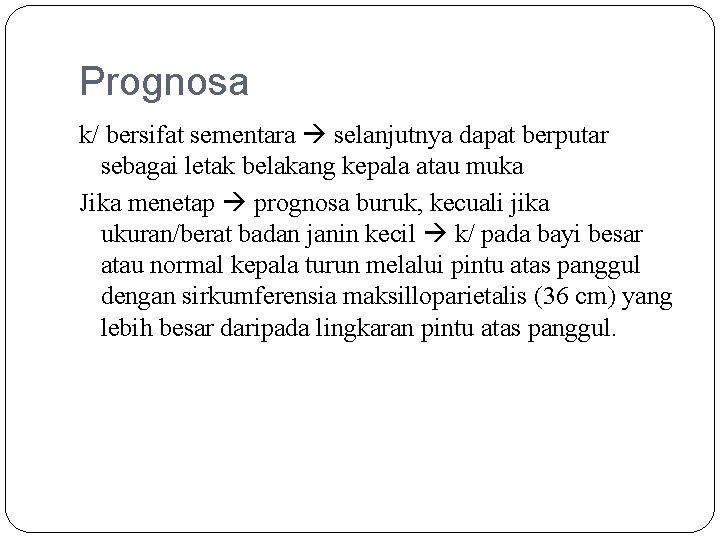 Prognosa

k/ bersifat sementara → selanjutnya dapat berputar sebagai letak belakang kepala atau muka

Jika menetap → prognosa buruk, kecuali jika ukuran/berat badan janin kecil → k/ pada bayi besar atau normal kepala turun melalui pintu atas panggul dengan sirkumferensia maksilloparietalis (36 cm) yang lebih besar daripada lingkaran pintu atas panggul.